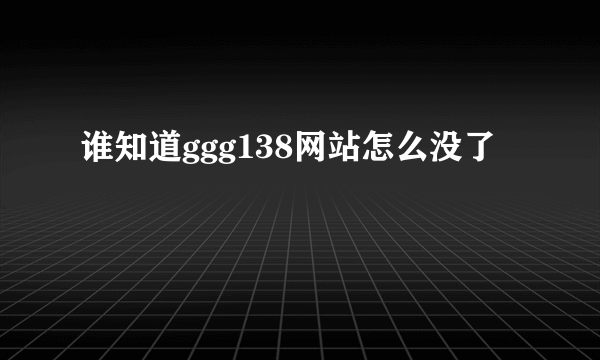 谁知道ggg138网站怎么没了